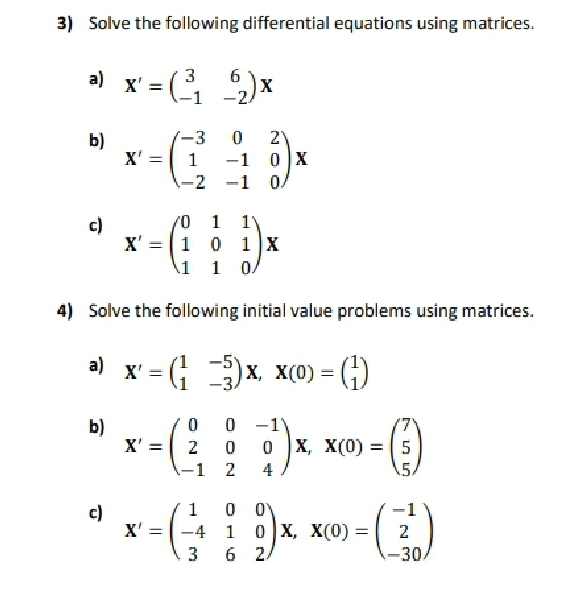 3) Solve the following differential equations using matrices.

a) $\mathbf{X}' = \begin{pmatrix} 3 & 6 \\ -1 & -2 \end{pmatrix}\mathbf{X}$

b) $\mathbf{X}' = \begin{pmatrix} -3 & 0 & 2 \\ 1 & -1 & 0 \\ -2 & -1 & 0 \end{pmatrix}\mathbf{X}$

c) $\mathbf{X}' = \begin{pmatrix} 0 & 1 & 1 \\ 1 & 0 & 1 \\ 1 & 1 & 0 \end{pmatrix}\mathbf{X}$

4) Solve the following initial value problems using matrices.

a) $\mathbf{X}' = \begin{pmatrix} 1 & -5 \\ 1 & -3 \end{pmatrix}\mathbf{X}, \ \mathbf{X}(0) = \begin{pmatrix} 1 \\ 1 \end{pmatrix}$

b) $\mathbf{X}' = \begin{pmatrix} 0 & 0 & -1 \\ 2 & 0 & 0 \\ -1 & 2 & 4 \end{pmatrix}\mathbf{X}, \ \mathbf{X}(0) = \begin{pmatrix} 7 \\ 5 \\ 5 \end{pmatrix}$

c) $\mathbf{X}' = \begin{pmatrix} 1 & 0 & 0 \\ -4 & 1 & 0 \\ 3 & 6 & 2 \end{pmatrix}\mathbf{X}, \ \mathbf{X}(0) = \begin{pmatrix} -1 \\ 2 \\ -30 \end{pmatrix}$